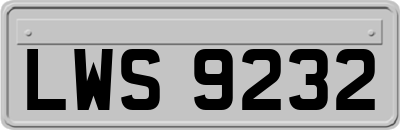 LWS 9232